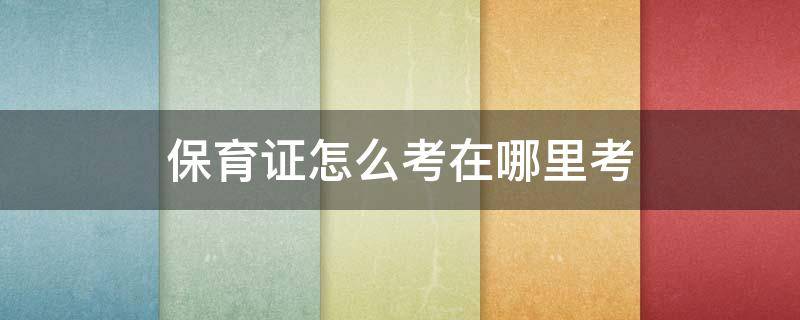 保育证怎么考在哪里考